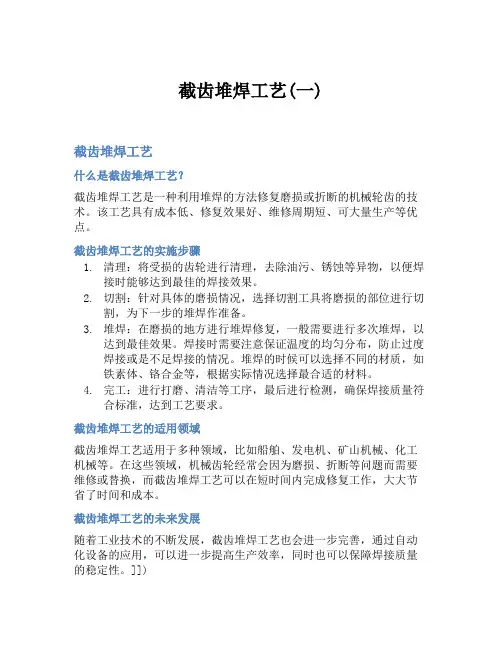 截齿堆焊工艺(一)

截齿堆焊工艺

什么是截齿堆焊工艺?

截齿堆焊工艺是一种利用堆焊的方法修复磨损或折断的机械轮齿的技术。该工艺具有成本低、修复效果好、维修周期短、可大量生产等优点。

截齿堆焊工艺的实施步骤

1. 清理：将受损的齿轮进行清理，去除油污、锈蚀等异物，以便焊接时能够达到最佳的焊接效果。
2. 切割：针对具体的磨损情况，选择切割工具将磨损的部位进行切割，为下一步的堆焊作准备。
3. 堆焊：在磨损的地方进行堆焊修复，一般需要进行多次堆焊，以达到最佳效果。焊接时需要注意保证温度的均匀分布，防止过度焊接或是不足焊接的情况。堆焊的时候可以选择不同的材质，如铁素体、铬合金等，根据实际情况选择最合适的材料。
4. 完工：进行打磨、清洁等工序，最后进行检测，确保焊接质量符合标准，达到工艺要求。

截齿堆焊工艺的适用领域

截齿堆焊工艺适用于多种领域，比如船舶、发电机、矿山机械、化工机械等。在这些领域，机械齿轮经常会因为磨损、折断等问题而需要维修或替换，而截齿堆焊工艺可以在短时间内完成修复工作，大大节省了时间和成本。

截齿堆焊工艺的未来发展

随着工业技术的不断发展，截齿堆焊工艺也会进一步完善，通过自动化设备的应用，可以进一步提高生产效率，同时也可以保障焊接质量的稳定性。]])